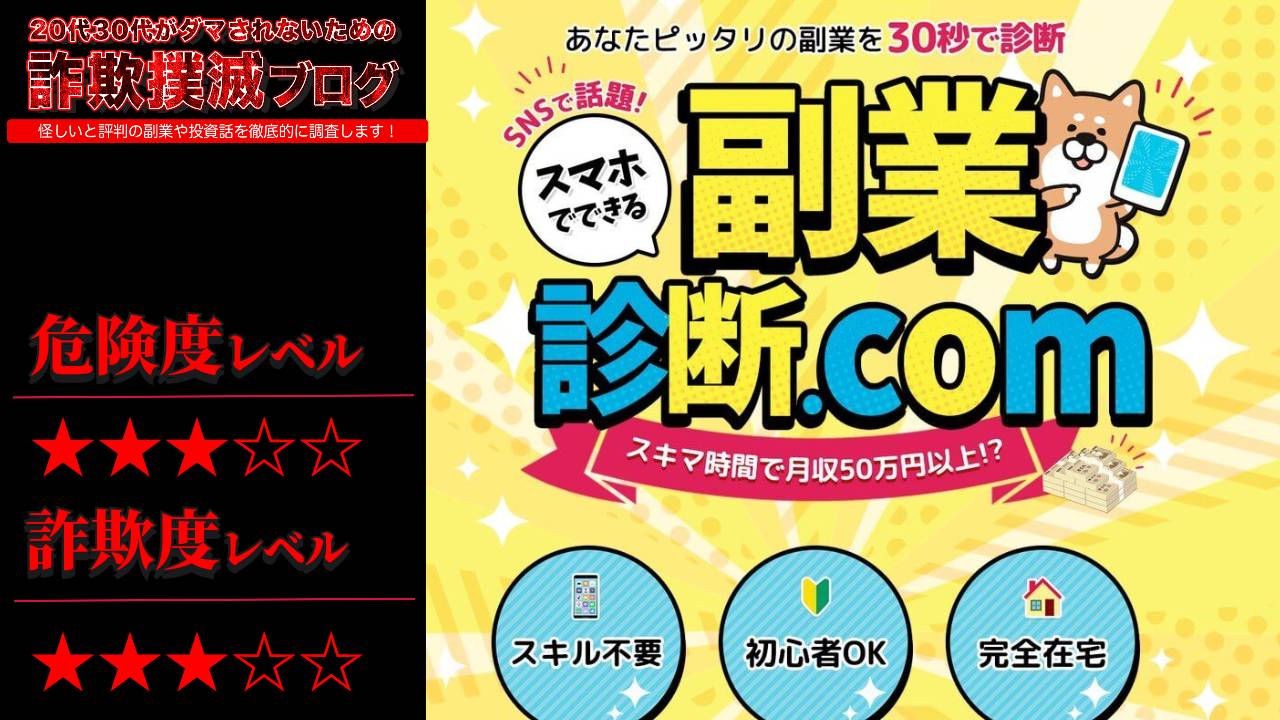 20代30代がダマされないための
詐欺撲滅ブログ
怪しいと評判の副業や投資話を徹底的に調査します！

危険度レベル

★★★☆☆

詐欺度レベル

★★★☆☆

あなたピッタリの副業を30秒で診断

SNSで話題！

スマホでできる

副業診断.com

スキマ時間で月収50万円以上!?

スキル不要

初心者OK

完全在宅